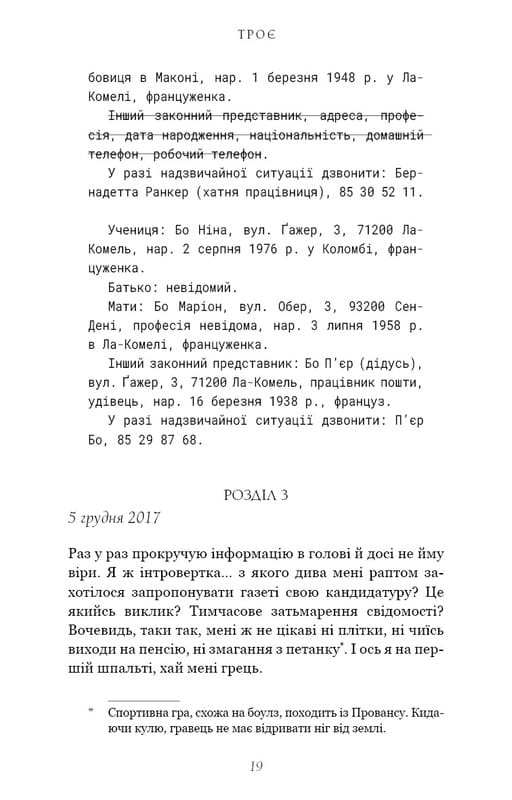 ТРОЄ

бовиця в Маконі, нар. 1 березня 1948 р. у Ла-Комелі, француженка.

~~Інший законний представник, адреса, професія, дата народження, національність, домашній телефон, робочий телефон.~~

У разі надзвичайної ситуації дзвонити: Бернадетта Ранкер (хатня працівниця), 85 30 52 11.

Учениця: Бо Ніна, вул. Ґажер, 3, 71200 Ла-Комель, нар. 2 серпня 1976 р. у Коломбі, француженка.

Батько: невідомий.

Мати: Бо Маріон, вул. Обер, 3, 93200 Сен-Дені, професія невідома, нар. 3 липня 1958 р. в Ла-Комелі, француженка.

Інший законний представник: Бо П'єр (дідусь), вул. Ґажер, 3, 71200 Ла-Комель, працівник пошти, удівець, нар. 16 березня 1938 р., француз.

У разі надзвичайної ситуації дзвонити: П'єр Бо, 85 29 87 68.

РОЗДІЛ 3

5 грудня 2017

Раз у раз прокручую інформацію в голові й досі не йму віри. Я ж інтровертка... з якого дива мені раптом захотілося запропонувати газеті свою кандидатуру? Це якийсь виклик? Тимчасове затьмарення свідомості? Вочевидь, таки так, мені ж не цікаві ні плітки, ні чиїсь виходи на пенсію, ні змагання з петанку*. І ось я на першій шпальті, хай мені грець.

* Спортивна гра, схожа на боулз, походить із Провансу. Кидаючи кулю, гравець не має відривати ніг від землі.

19